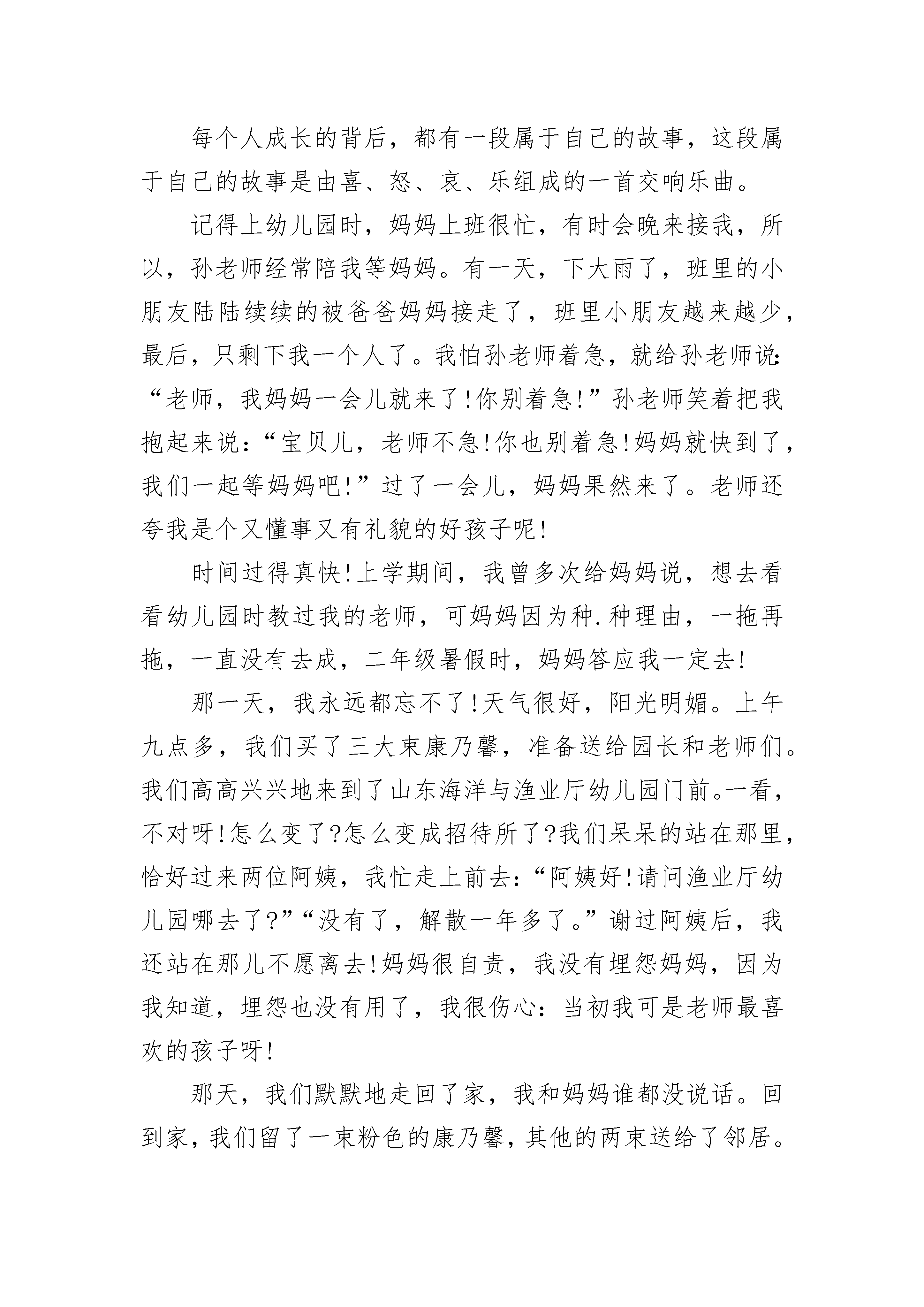 每个人成长的背后，都有一段属于自己的故事，这段属于自己的故事是由喜、怒、哀、乐组成的一首交响乐曲。

记得上幼儿园时，妈妈上班很忙，有时会晚来接我，所以，孙老师经常陪我等妈妈。有一天，下大雨了，班里的小朋友陆陆续续的被爸爸妈妈接走了，班里小朋友越来越少，最后，只剩下我一个人了。我怕孙老师着急，就给孙老师说：“老师，我妈妈一会儿就来了!你别着急!”孙老师笑着把我抱起来说：“宝贝儿，老师不急!你也别着急!妈妈就快到了，我们一起等妈妈吧!”过了一会儿，妈妈果然来了。老师还夸我是个又懂事又有礼貌的好孩子呢!

时间过得真快!上学期间，我曾多次给妈妈说，想去看看幼儿园时教过我的老师，可妈妈因为种.种理由，一拖再拖，一直没有去成，二年级暑假时，妈妈答应我一定去!

那一天，我永远都忘不了!天气很好，阳光明媚。上午九点多，我们买了三大束康乃馨，准备送给园长和老师们。我们高高兴兴地来到了山东海洋与渔业厅幼儿园门前。一看，不对呀!怎么变了?怎么变成招待所了?我们呆呆的站在那里，恰好过来两位阿姨，我忙走上前去：“阿姨好!请问渔业厅幼儿园哪去了?”“没有了，解散一年多了。”谢过阿姨后，我还站在那儿不愿离去!妈妈很自责，我没有埋怨妈妈，因为我知道，埋怨也没有用了，我很伤心：当初我可是老师最喜欢的孩子呀!

那天，我们默默地走回了家，我和妈妈谁都没说话。回到家，我们留了一束粉色的康乃馨，其他的两束送给了邻居。